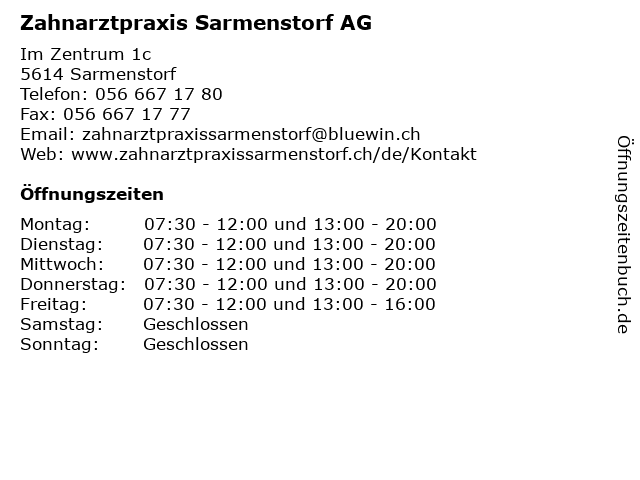 Zahnarztpraxis Sarmenstorf AG

Im Zentrum 1c
5614 Sarmenstorf
Telefon: 056 667 17 80
Fax: 056 667 17 77
Email: zahnarztpraxissarmenstorf@bluewin.ch
Web: www.zahnarztpraxissarmenstorf.ch/de/Kontakt

Öffnungszeiten

| | |
|---|---|
| Montag: | 07:30 - 12:00 und 13:00 - 20:00 |
| Dienstag: | 07:30 - 12:00 und 13:00 - 20:00 |
| Mittwoch: | 07:30 - 12:00 und 13:00 - 20:00 |
| Donnerstag: | 07:30 - 12:00 und 13:00 - 20:00 |
| Freitag: | 07:30 - 12:00 und 13:00 - 16:00 |
| Samstag: | Geschlossen |
| Sonntag: | Geschlossen |

Öffnungszeitenbuch.de